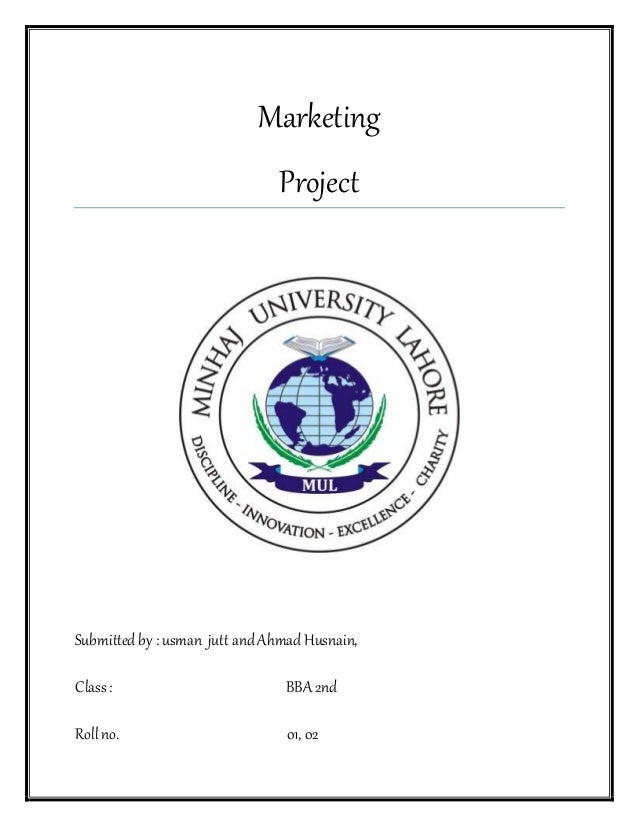 Marketing

Project

MINHAJ UNIVERSITY LAHORE

MUL

DISCIPLINE - INNOVATION - EXCELLENCE - CHARITY

Submitted by : usman jutt and Ahmad Husnain,

Class : BBA 2nd

Roll no. 01, 02